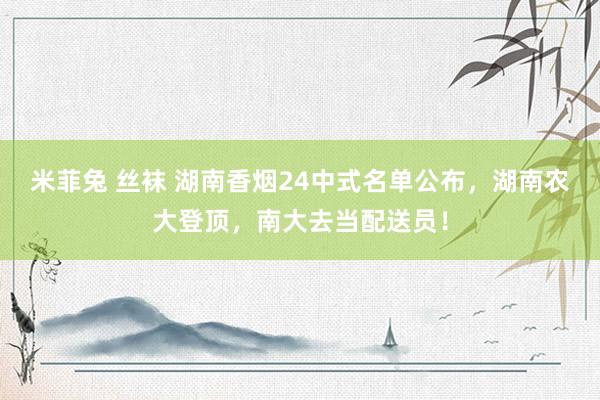 米菲兔 丝袜 湖南香烟24中式名单公布，湖南农大登顶，南大去当配送员！